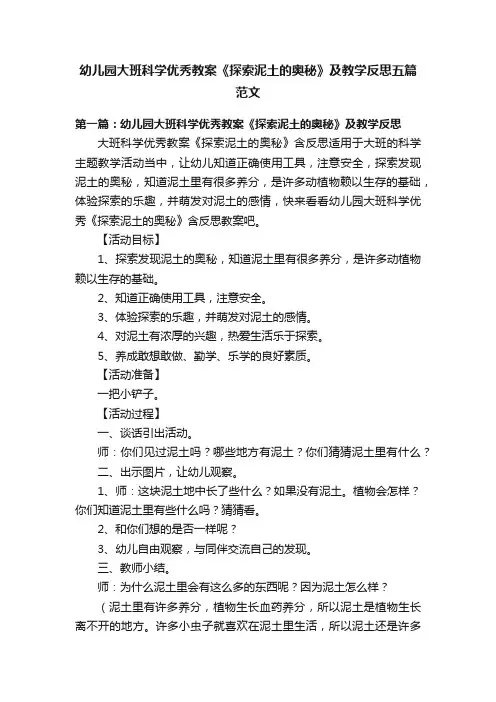 幼儿园大班科学优秀教案《探索泥土的奥秘》及教学反思五篇范文

第一篇：幼儿园大班科学优秀教案《探索泥土的奥秘》及教学反思

大班科学优秀教案《探索泥土的奥秘》含反思适用于大班的科学主题教学活动当中，让幼儿知道正确使用工具，注意安全，探索发现泥土的奥秘，知道泥土里有很多养分，是许多动植物赖以生存的基础，体验探索的乐趣，并萌发对泥土的感情，快来看看幼儿园大班科学优秀《探索泥土的奥秘》含反思教案吧。

【活动目标】

1、探索发现泥土的奥秘，知道泥土里有很多养分，是许多动植物赖以生存的基础。

2、知道正确使用工具，注意安全。

3、体验探索的乐趣，并萌发对泥土的感情。

4、对泥土有浓厚的兴趣，热爱生活乐于探索。

5、养成敢想敢做、勤学、乐学的良好素质。

【活动准备】

一把小铲子。

【活动过程】

一、谈话引出活动。

师：你们见过泥土吗？哪些地方有泥土？你们猜猜泥土里有什么？

二、出示图片，让幼儿观察。

1、师：这块泥土地中长了些什么？如果没有泥土。植物会怎样？你们知道泥土里有些什么吗？猜猜看。

2、和你们想的是否一样呢？

3、幼儿自由观察，与同伴交流自己的发现。

三、教师小结。

师：为什么泥土里会有这么多的东西呢？因为泥土怎么样？

（泥土里有许多养分，植物生长血药养分，所以泥土是植物生长离不开的地方。许多小虫子就喜欢在泥土里生活，所以泥土还是许多